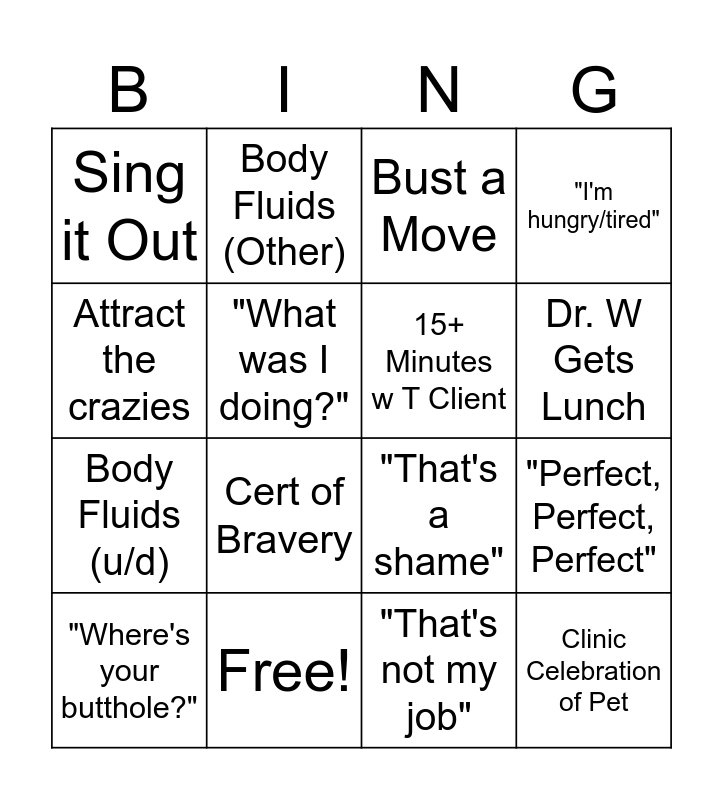 | B | I | N | G |
|---|---|---|---|
| Sing it Out | Body Fluids (Other) | Bust a Move | "I'm hungry/tired" |
| Attract the crazies | "What was I doing?" | 15+ Minutes w T Client | Dr. W Gets Lunch |
| Body Fluids (u/d) | Cert of Bravery | "That's a shame" | "Perfect, Perfect, Perfect" |
| "Where's your butthole?" | Free! | "That's not my job" | Clinic Celebration of Pet |